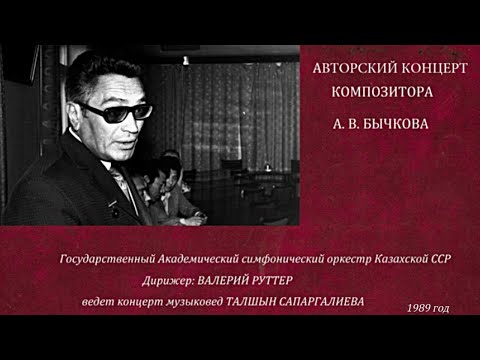 АВТОРСКИЙ КОНЦЕРТ
КОМПОЗИТОРА
А. В. БЫЧКОВА

Государственный Академический симфонический оркестр Казахской ССР
Дирижер: ВАЛЕРИЙ РУТТЕР
ведет концерт музыковед ТАЛШЫН САПАРГАЛИЕВА

1989 год